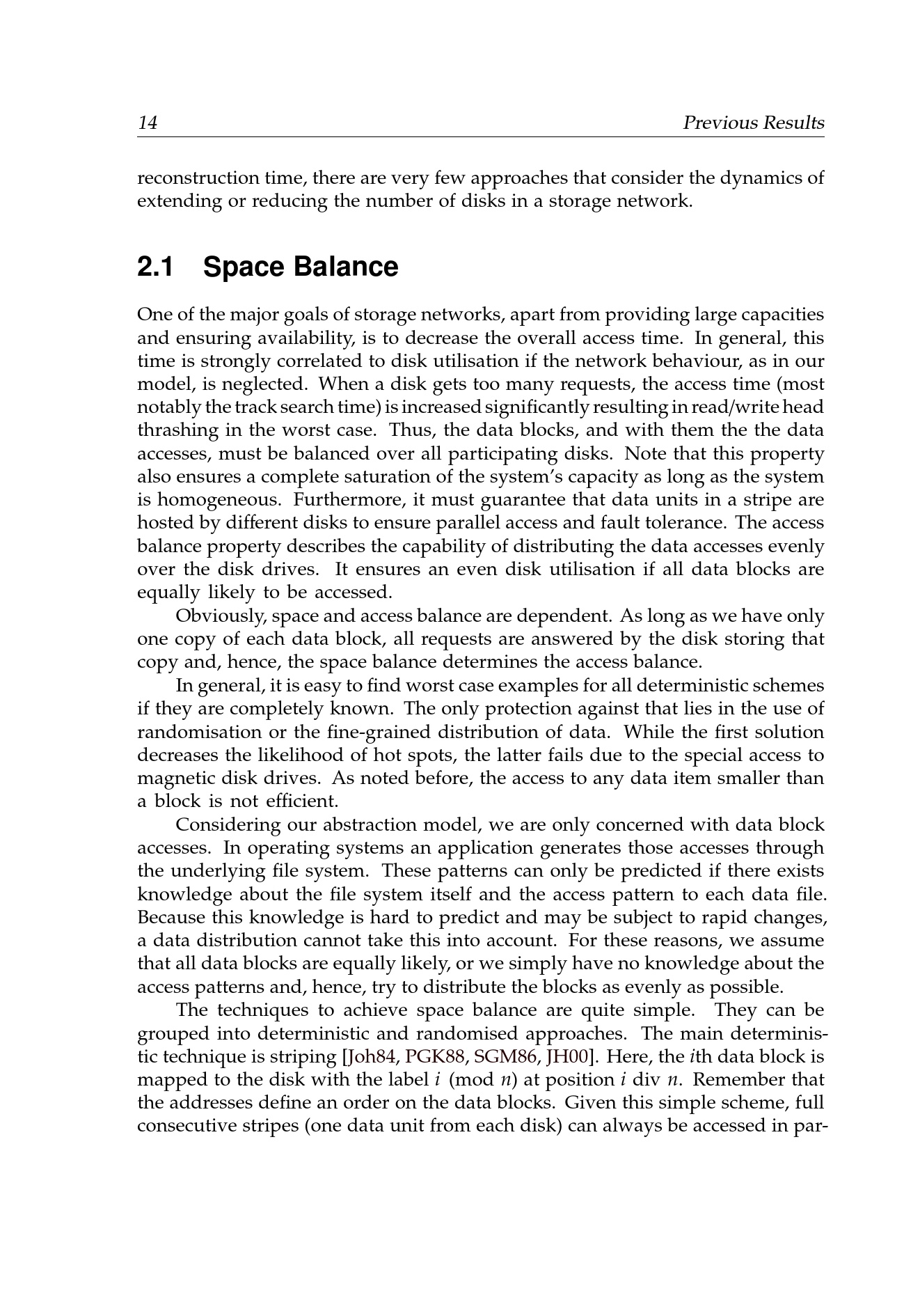 14 Previous Results

reconstruction time, there are very few approaches that consider the dynamics of extending or reducing the number of disks in a storage network.

2.1 Space Balance

One of the major goals of storage networks, apart from providing large capacities and ensuring availability, is to decrease the overall access time. In general, this time is strongly correlated to disk utilisation if the network behaviour, as in our model, is neglected. When a disk gets too many requests, the access time (most notably the track search time) is increased significantly resulting in read/write head thrashing in the worst case. Thus, the data blocks, and with them the the data accesses, must be balanced over all participating disks. Note that this property also ensures a complete saturation of the system's capacity as long as the system is homogeneous. Furthermore, it must guarantee that data units in a stripe are hosted by different disks to ensure parallel access and fault tolerance. The access balance property describes the capability of distributing the data accesses evenly over the disk drives. It ensures an even disk utilisation if all data blocks are equally likely to be accessed.

Obviously, space and access balance are dependent. As long as we have only one copy of each data block, all requests are answered by the disk storing that copy and, hence, the space balance determines the access balance.

In general, it is easy to find worst case examples for all deterministic schemes if they are completely known. The only protection against that lies in the use of randomisation or the fine-grained distribution of data. While the first solution decreases the likelihood of hot spots, the latter fails due to the special access to magnetic disk drives. As noted before, the access to any data item smaller than a block is not efficient.

Considering our abstraction model, we are only concerned with data block accesses. In operating systems an application generates those accesses through the underlying file system. These patterns can only be predicted if there exists knowledge about the file system itself and the access pattern to each data file. Because this knowledge is hard to predict and may be subject to rapid changes, a data distribution cannot take this into account. For these reasons, we assume that all data blocks are equally likely, or we simply have no knowledge about the access patterns and, hence, try to distribute the blocks as evenly as possible.

The techniques to achieve space balance are quite simple. They can be grouped into deterministic and randomised approaches. The main deterministic technique is striping [Joh84, PGK88, SGM86, JH00]. Here, the $i$th data block is mapped to the disk with the label $i \pmod{n}$ at position $i$ div $n$. Remember that the addresses define an order on the data blocks. Given this simple scheme, full consecutive stripes (one data unit from each disk) can always be accessed in par-